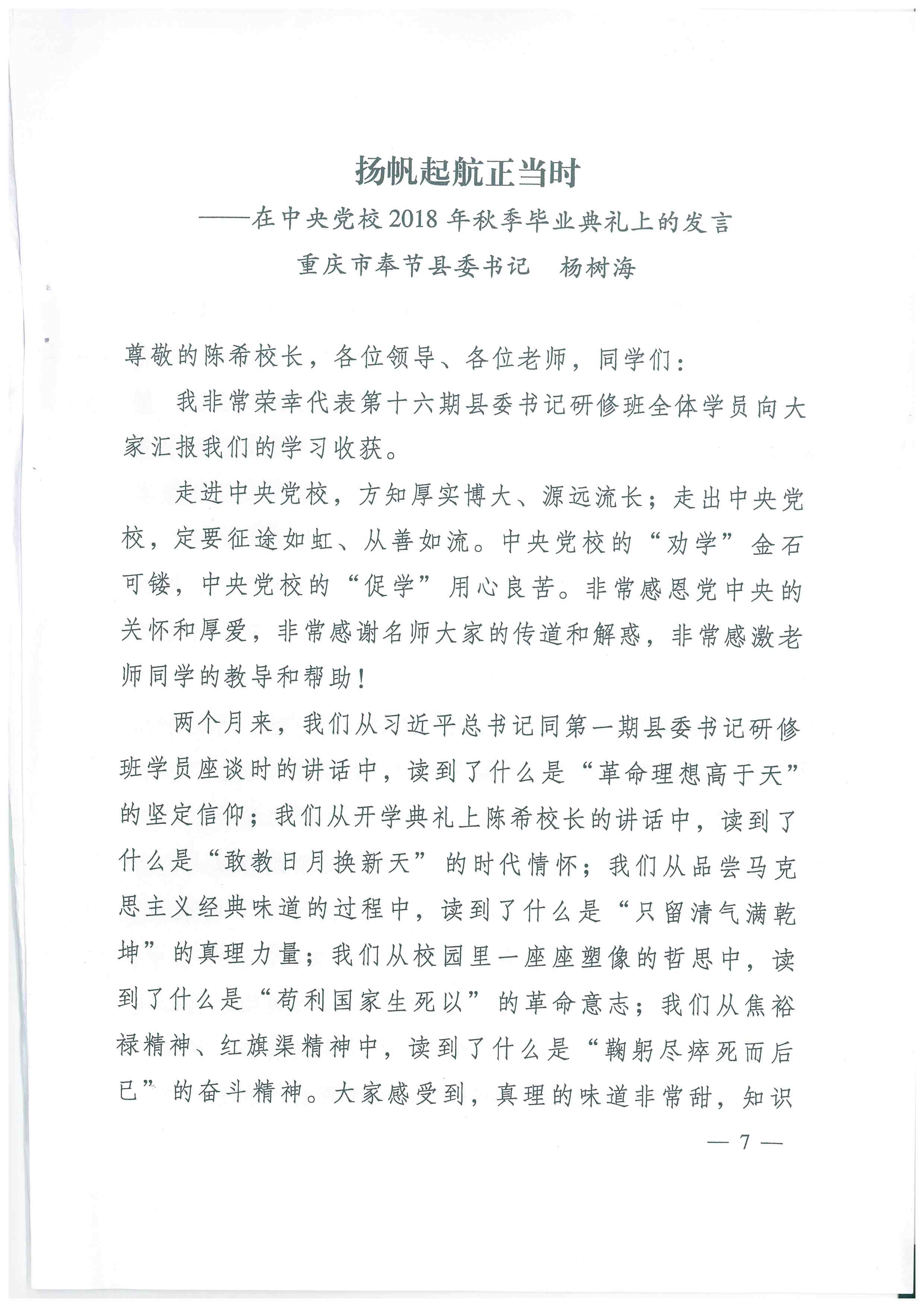 扬帆起航正当时

——在中央党校2018年秋季毕业典礼上的发言

重庆市奉节县委书记　杨树海

尊敬的陈希校长，各位领导、各位老师，同学们：

我非常荣幸代表第十六期县委书记研修班全体学员向大家汇报我们的学习收获。

走进中央党校，方知厚实博大、源远流长；走出中央党校，定要征途如虹、从善如流。中央党校的“劝学”金石可镂，中央党校的“促学”用心良苦。非常感恩党中央的关怀和厚爱，非常感谢名师大家的传道和解惑，非常感激老师同学的教导和帮助！

两个月来，我们从习近平总书记同第一期县委书记研修班学员座谈时的讲话中，读到了什么是“革命理想高于天”的坚定信仰；我们从开学典礼上陈希校长的讲话中，读到了什么是“敢教日月换新天”的时代情怀；我们从品尝马克思主义经典味道的过程中，读到了什么是“只留清气满乾坤”的真理力量；我们从校园里一座座塑像的哲思中，读到了什么是“苟利国家生死以”的革命意志；我们从焦裕禄精神、红旗渠精神中，读到了什么是“鞠躬尽瘁死而后已”的奋斗精神。大家感受到，真理的味道非常甜，知识

— 7 —